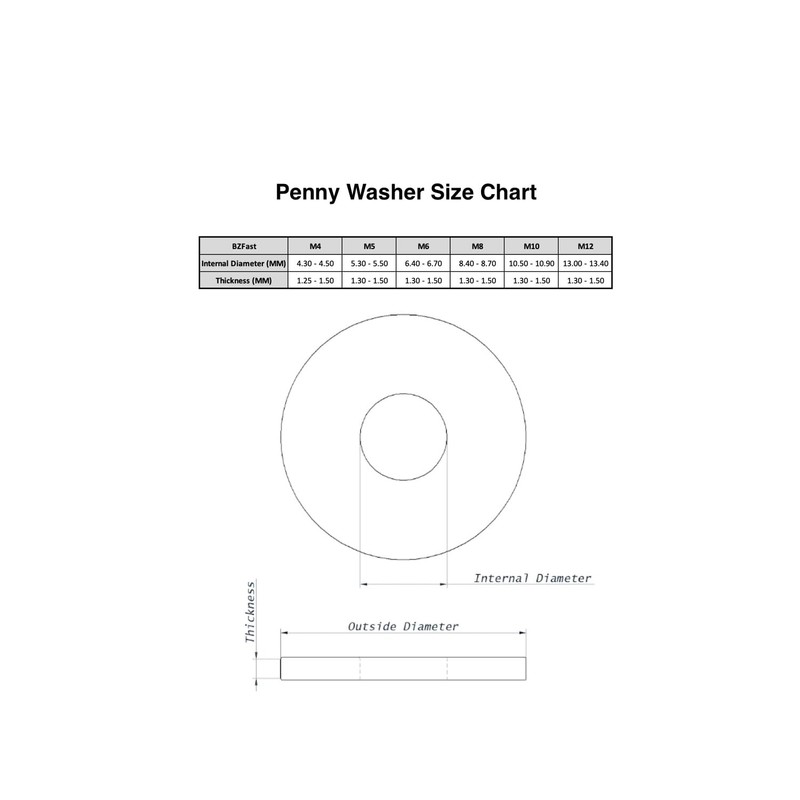 Penny Washer Size Chart

| BZFast | M4 | M5 | M6 | M8 | M10 | M12 |
|---|---|---|---|---|---|---|
| Internal Diameter (MM) | 4.30 - 4.50 | 5.30 - 5.50 | 6.40 - 6.70 | 8.40 - 8.70 | 10.50 - 10.90 | 13.00 - 13.40 |
| Thickness (MM) | 1.25 - 1.50 | 1.30 - 1.50 | 1.30 - 1.50 | 1.30 - 1.50 | 1.30 - 1.50 | 1.30 - 1.50 |

Internal Diameter

Thickness

Outside Diameter